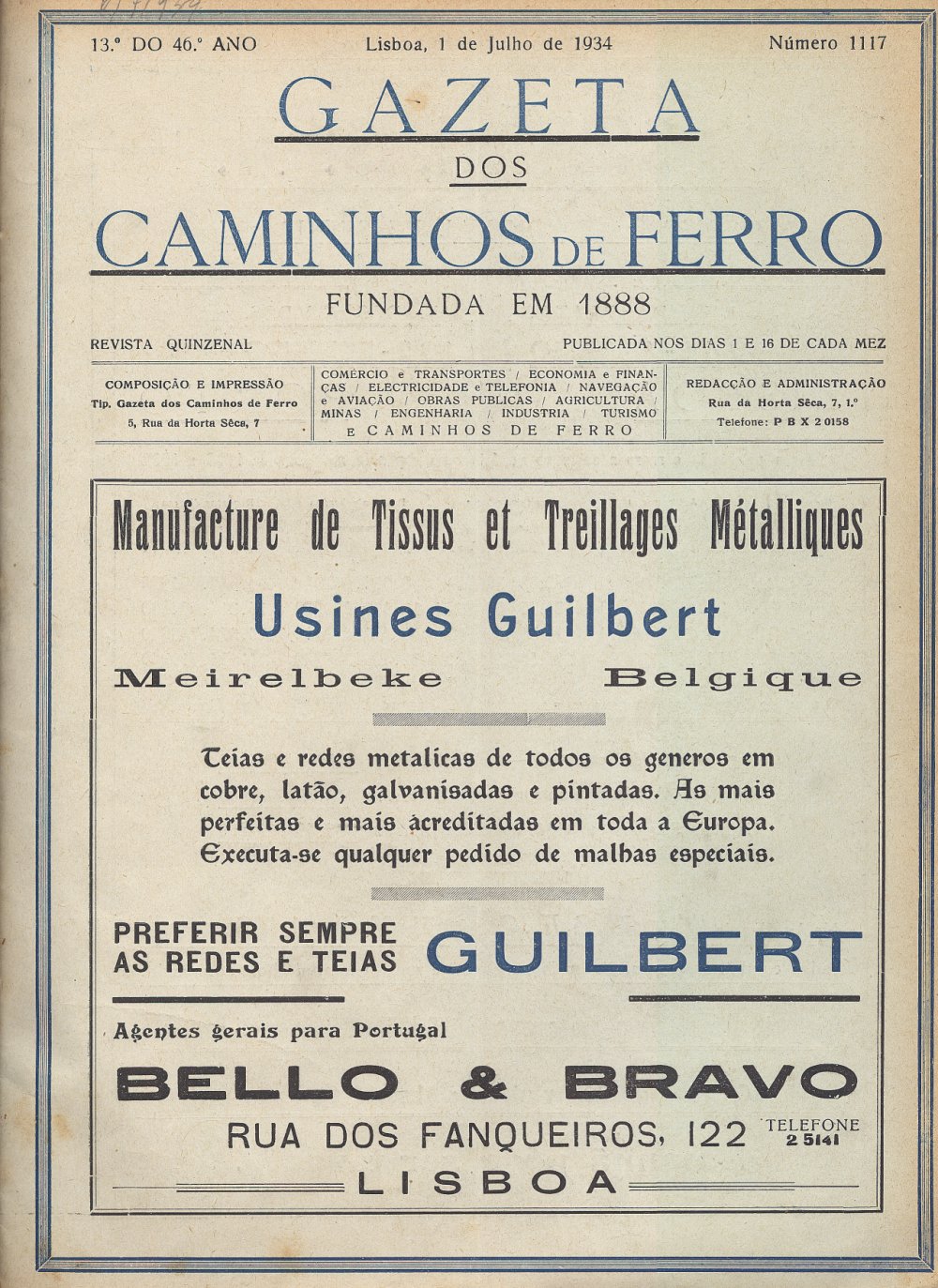 13.º DO 46.º ANO

Lisboa, 1 de Julho de 1934

Número 1117

GAZETA
DOS
CAMINHOS DE FERRO

FUNDADA EM 1888

REVISTA QUINZENAL

PUBLICADA NOS DIAS 1 E 16 DE CADA MEZ

COMPOSIÇÃO E IMPRESSÃO
Tip. Gazeta dos Caminhos de Ferro
5, Rua da Horta Sêca, 7

COMÉRCIO e TRANSPORTES / ECONOMIA e FINANÇAS / ELECTRICIDADE e TELEFONIA / NAVEGAÇÃO e AVIAÇÃO / OBRAS PUBLICAS / AGRICULTURA / MINAS / ENGENHARIA / INDUSTRIA / TURISMO E CAMINHOS DE FERRO

REDACÇÃO E ADMINISTRAÇÃO
Rua da Horta Sêca, 7, 1.º
Telefone: P B X 2 0158

Manufacture de Tissus et Treillages Métalliques

Usines Guilbert

Meirelbeke Belgique

Teias e redes metalicas de todos os generos em cobre, latão, galvanisadas e pintadas. As mais perfeitas e mais acreditadas em toda a Europa. Executa-se qualquer pedido de malhas especiais.

PREFERIR SEMPRE AS REDES E TEIAS GUILBERT

Agentes gerais para Portugal

BELLO & BRAVO

RUA DOS FANQUEIROS, 122 TELEFONE 2 5141

LISBOA